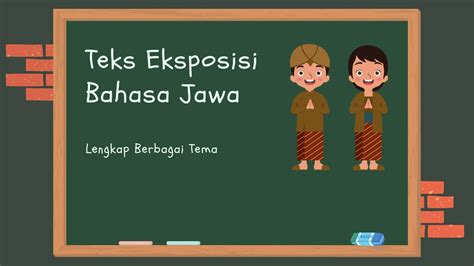 Teks Eksposisi
Bahasa Jawa

Lengkap Berbagai Tema